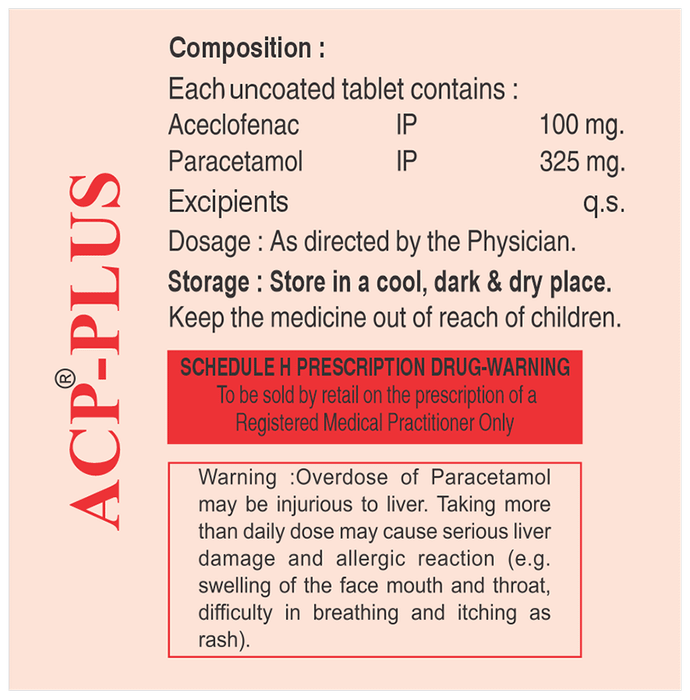 ACP®-PLUS

Composition :

Each uncoated tablet contains :

Aceclofenac IP 100 mg.

Paracetamol IP 325 mg.

Excipients q.s.

Dosage : As directed by the Physician.

Storage : Store in a cool, dark & dry place.

Keep the medicine out of reach of children.

SCHEDULE H PRESCRIPTION DRUG-WARNING
To be sold by retail on the prescription of a Registered Medical Practitioner Only

Warning :Overdose of Paracetamol may be injurious to liver. Taking more than daily dose may cause serious liver damage and allergic reaction (e.g. swelling of the face mouth and throat, difficulty in breathing and itching as rash).